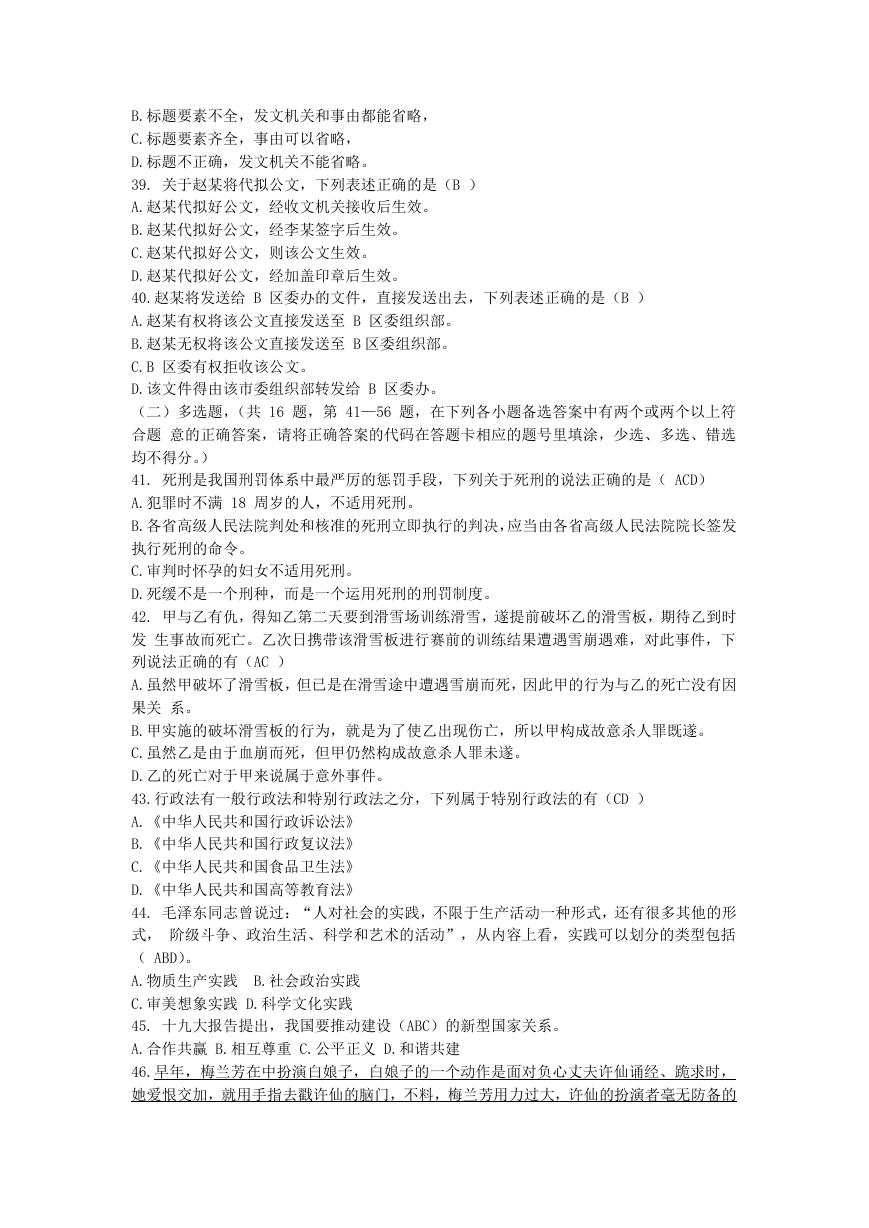 B.标题要素不全，发文机关和事由都能省略，
C.标题要素齐全，事由可以省略，
D.标题不正确，发文机关不能省略。
39. 关于赵某将代拟公文，下列表述正确的是（B ）
A.赵某代拟好公文，经收文机关接收后生效。
B.赵某代拟好公文，经李某签字后生效。
C.赵某代拟好公文，则该公文生效。
D.赵某代拟好公文，经加盖印章后生效。
40.赵某将发送给 B 区委办的文件，直接发送出去，下列表述正确的是（B ）
A.赵某有权将该公文直接发送至 B 区委组织部。
B.赵某无权将该公文直接发送至 B区委组织部。
C.B 区委有权拒收该公文。
D.该文件得由该市委组织部转发给 B 区委办。
（二）多选题，（共 16 题，第 41—56 题，在下列各小题备选答案中有两个或两个以上符合题 意的正确答案，请将正确答案的代码在答题卡相应的题号里填涂，少选、多选、错选均不得分。）
41. 死刑是我国刑罚体系中最严厉的惩罚手段，下列关于死刑的说法正确的是（ ACD）
A.犯罪时不满 18 周岁的人，不适用死刑。
B.各省高级人民法院判处和核准的死刑立即执行的判决，应当由各省高级人民法院院长签发执行死刑的命令。
C.审判时怀孕的妇女不适用死刑。
D.死缓不是一个刑种，而是一个运用死刑的刑罚制度。
42. 甲与乙有仇，得知乙第二天要到滑雪场训练滑雪，遂提前破坏乙的滑雪板，期待乙到时发 生事故而死亡。乙次日携带该滑雪板进行赛前的训练结果遭遇雪崩遇难，对此事件，下列说法正确的有（AC ）
A.虽然甲破坏了滑雪板，但已是在滑雪途中遭遇雪崩而死，因此甲的行为与乙的死亡没有因果关 系。
B.甲实施的破坏滑雪板的行为，就是为了使乙出现伤亡，所以甲构成故意杀人罪既遂。
C.虽然乙是由于血崩而死，但甲仍然构成故意杀人罪未遂。
D.乙的死亡对于甲来说属于意外事件。
43.行政法有一般行政法和特别行政法之分，下列属于特别行政法的有（CD ）
A.《中华人民共和国行政诉讼法》
B.《中华人民共和国行政复议法》
C.《中华人民共和国食品卫生法》
D.《中华人民共和国高等教育法》
44. 毛泽东同志曾说过：“人对社会的实践，不限于生产活动一种形式，还有很多其他的形式， 阶级斗争、政治生活、科学和艺术的活动”，从内容上看，实践可以划分的类型包括（ ABD）。
A.物质生产实践 B.社会政治实践
C.审美想象实践 D.科学文化实践
45. 十九大报告提出，我国要推动建设（ABC）的新型国家关系。
A.合作共赢 B.相互尊重 C.公平正义 D.和谐共建
46.早年，梅兰芳在中扮演白娘子，白娘子的一个动作是面对负心丈夫许仙诵经、跪求时，她爱恨交加，就用手指去戳许仙的脑门，不料，梅兰芳用力过大，许仙的扮演者毫无防备的